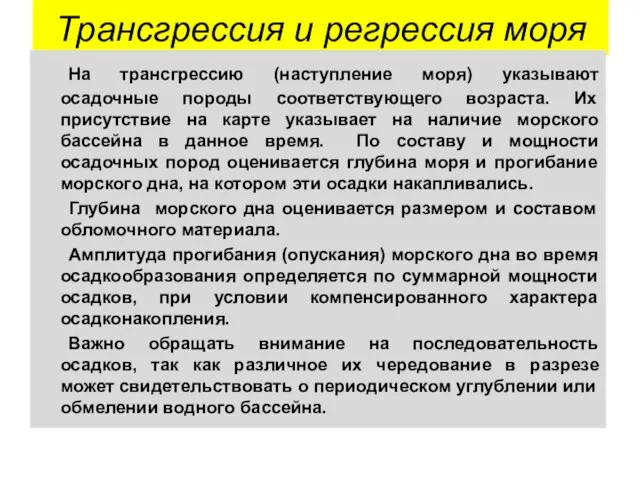 Трансгрессия и регрессия моря

На трансгрессию (наступление моря) указывают осадочные породы соответствующего возраста. Их присутствие на карте указывает на наличие морского бассейна в данное время. По составу и мощности осадочных пород оценивается глубина моря и прогибание морского дна, на котором эти осадки накапливались.

Глубина морского дна оценивается размером и составом обломочного материала.

Амплитуда прогибания (опускания) морского дна во время осадкообразования определяется по суммарной мощности осадков, при условии компенсированного характера осадконакопления.

Важно обращать внимание на последовательность осадков, так как различное их чередование в разрезе может свидетельствовать о периодическом углублении или обмелении водного бассейна.